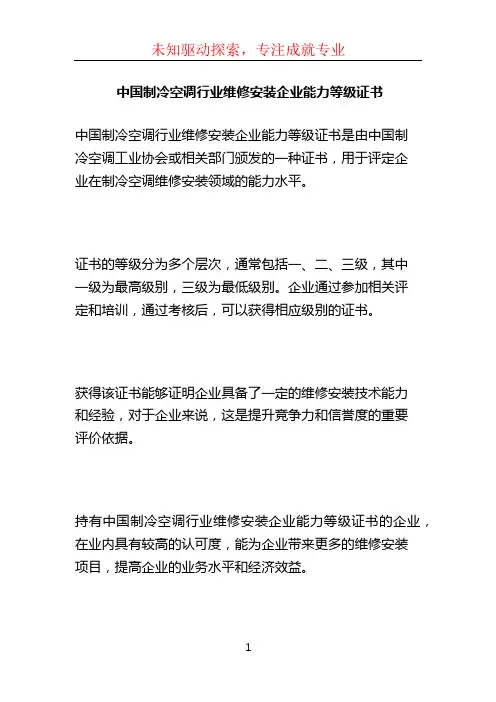 未知驱动探索，专注成就专业

中国制冷空调行业维修安装企业能力等级证书

中国制冷空调行业维修安装企业能力等级证书是由中国制冷空调工业协会或相关部门颁发的一种证书，用于评定企业在制冷空调维修安装领域的能力水平。

证书的等级分为多个层次，通常包括一、二、三级，其中一级为最高级别，三级为最低级别。企业通过参加相关评定和培训，通过考核后，可以获得相应级别的证书。

获得该证书能够证明企业具备了一定的维修安装技术能力和经验，对于企业来说，这是提升竞争力和信誉度的重要评价依据。

持有中国制冷空调行业维修安装企业能力等级证书的企业，在业内具有较高的认可度，能为企业带来更多的维修安装项目，提高企业的业务水平和经济效益。

1